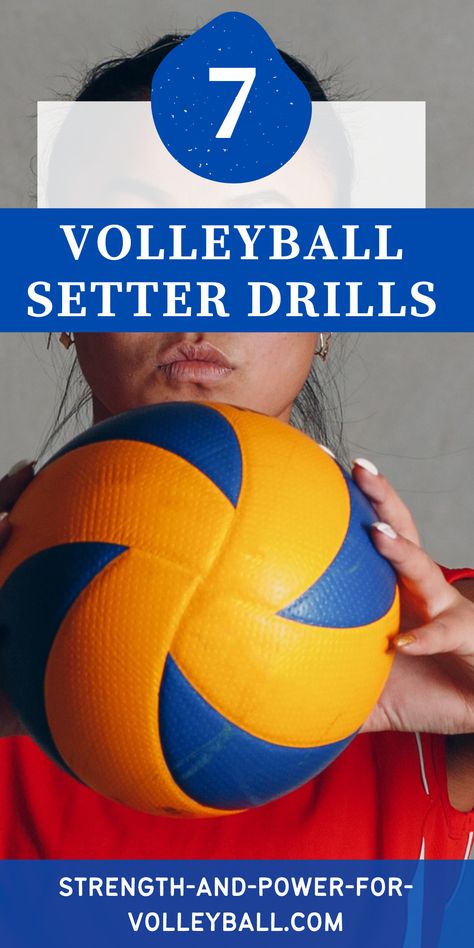 7

VOLLEYBALL SETTER DRILLS

STRENGTH-AND-POWER-FOR-VOLLEYBALL.COM